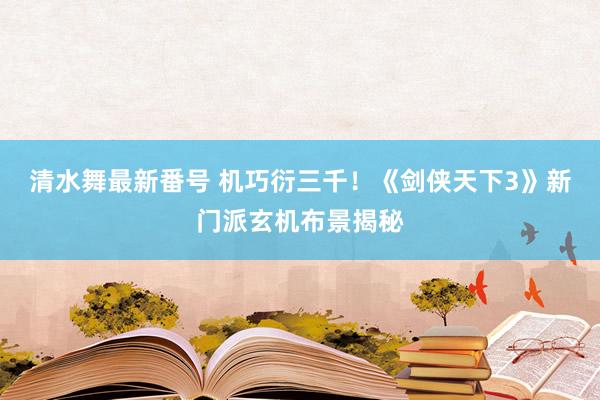 清水舞最新番号 机巧衍三千！《剑侠天下3》新门派玄机布景揭秘